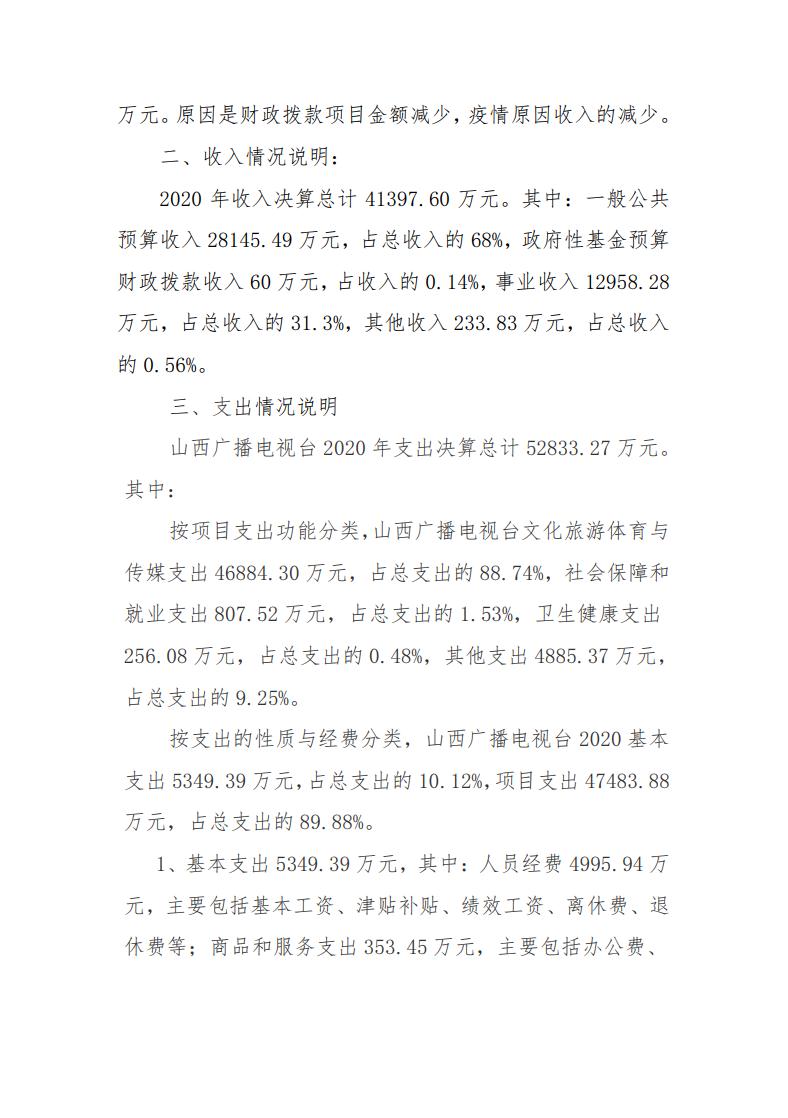 万元。原因是财政拨款项目金额减少，疫情原因收入的减少。

二、收入情况说明：

2020年收入决算总计41397.60万元。其中：一般公共预算收入28145.49万元，占总收入的68%，政府性基金预算财政拨款收入60万元，占收入的0.14%，事业收入12958.28万元，占总收入的31.3%，其他收入233.83万元，占总收入的0.56%。

三、支出情况说明

山西广播电视台2020年支出决算总计52833.27万元。其中：

按项目支出功能分类，山西广播电视台文化旅游体育与传媒支出46884.30万元，占总支出的88.74%，社会保障和就业支出807.52万元，占总支出的1.53%，卫生健康支出256.08万元，占总支出的0.48%，其他支出4885.37万元，占总支出的9.25%。

按支出的性质与经费分类，山西广播电视台2020基本支出5349.39万元，占总支出的10.12%，项目支出47483.88万元，占总支出的89.88%。

1、基本支出5349.39万元，其中：人员经费4995.94万元，主要包括基本工资、津贴补贴、绩效工资、离休费、退休费等；商品和服务支出353.45万元，主要包括办公费、